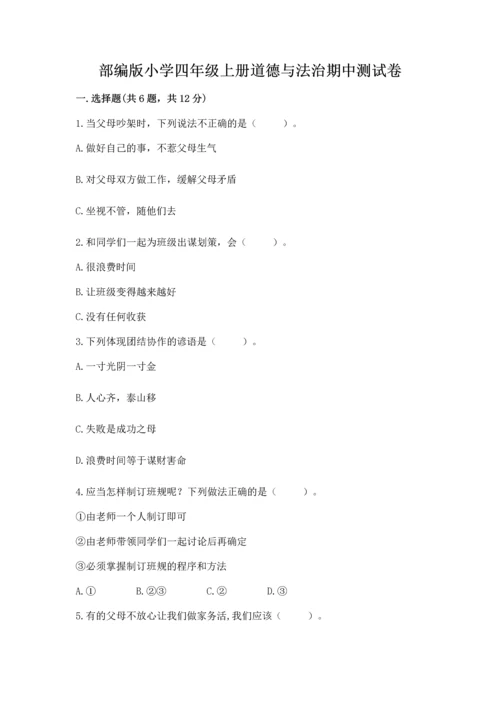 部编版小学四年级上册道德与法治期中测试卷

一. 选择题(共 6 题，共 12 分)

1. 当父母吵架时，下列说法不正确的是（　　）。

A. 做好自己的事，不惹父母生气

B. 对父母双方做工作，缓解父母矛盾

C. 坐视不管，随他们去

2. 和同学们一起为班级出谋划策，会（　　）。

A. 很浪费时间

B. 让班级变得越来越好

C. 没有任何收获

3. 下列体现团结协作的谚语是（　　）。

A. 一寸光阴一寸金

B. 人心齐，泰山移

C. 失败是成功之母

D. 浪费时间等于谋财害命

4. 应当怎样制订班规呢？下列做法正确的是（　　）。

①由老师一个人制订即可

②由老师带领同学们一起讨论后再确定

③必须掌握制订班规的程序和方法

A. ①　　B. ②③　　C. ②　　D. ③

5. 有的父母不放心让我们做家务活，我们应该（　　）。